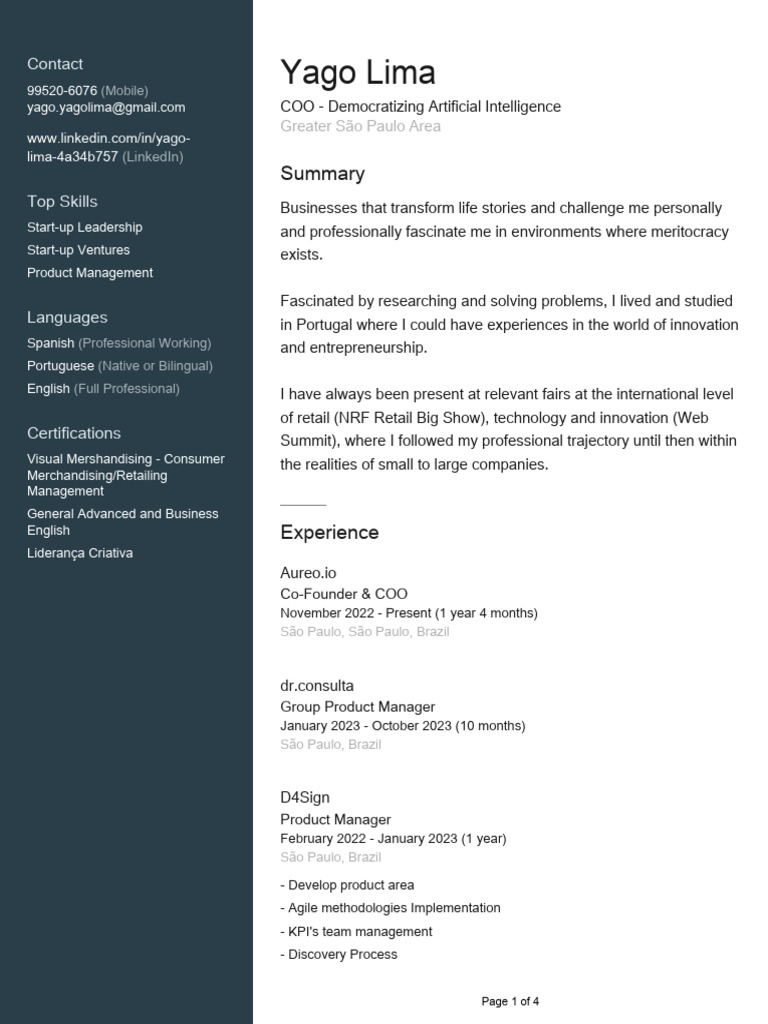 Contact
99520-6076 (Mobile)
yago.yagolima@gmail.com

www.linkedin.com/in/yago-lima-4a34b757 (LinkedIn)

Top Skills
Start-up Leadership
Start-up Ventures
Product Management

Languages
Spanish (Professional Working)
Portuguese (Native or Bilingual)
English (Full Professional)

Certifications
Visual Mershandising - Consumer Merchandising/Retailing Management
General Advanced and Business English
Liderança Criativa

Yago Lima
COO - Democratizing Artificial Intelligence
Greater São Paulo Area

Summary
Businesses that transform life stories and challenge me personally and professionally fascinate me in environments where meritocracy exists.

Fascinated by researching and solving problems, I lived and studied in Portugal where I could have experiences in the world of innovation and entrepreneurship.

I have always been present at relevant fairs at the international level of retail (NRF Retail Big Show), technology and innovation (Web Summit), where I followed my professional trajectory until then within the realities of small to large companies.

Experience
Aureo.io
Co-Founder & COO
November 2022 - Present (1 year 4 months)
São Paulo, São Paulo, Brazil

dr.consulta
Group Product Manager
January 2023 - October 2023 (10 months)
São Paulo, Brazil

D4Sign
Product Manager
February 2022 - January 2023 (1 year)
São Paulo, Brazil
- Develop product area
- Agile methodologies Implementation
- KPI's team management
- Discovery Process

Page 1 of 4